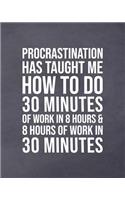 PROCRASTINATION HAS TAUGHT ME HOW TO DO 30 MINUTES OF WORK IN 8 HOURS & 8 HOURS OF WORK IN 30 MINUTES